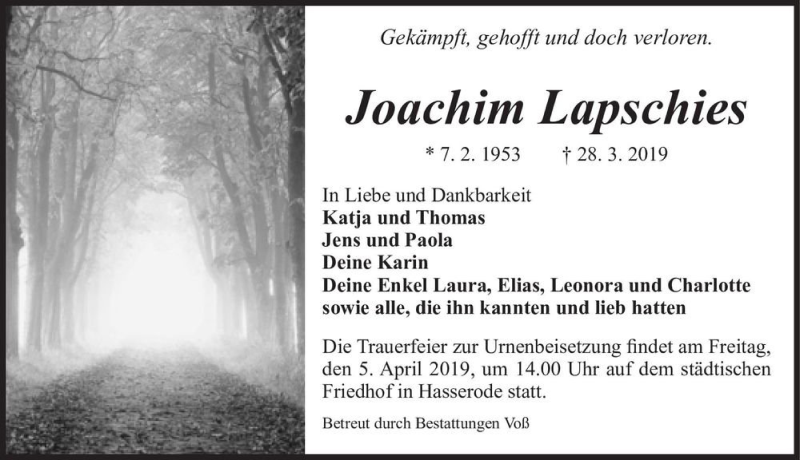 Gekämpft, gehofft und doch verloren.

Joachim Lapschies

* 7. 2. 1953 † 28. 3. 2019

In Liebe und Dankbarkeit
Katja und Thomas
Jens und Paola
Deine Karin
Deine Enkel Laura, Elias, Leonora und Charlotte
sowie alle, die ihn kannten und lieb hatten

Die Trauerfeier zur Urnenbeisetzung findet am Freitag, den 5. April 2019, um 14.00 Uhr auf dem städtischen Friedhof in Hasserode statt.

Betreut durch Bestattungen Voß